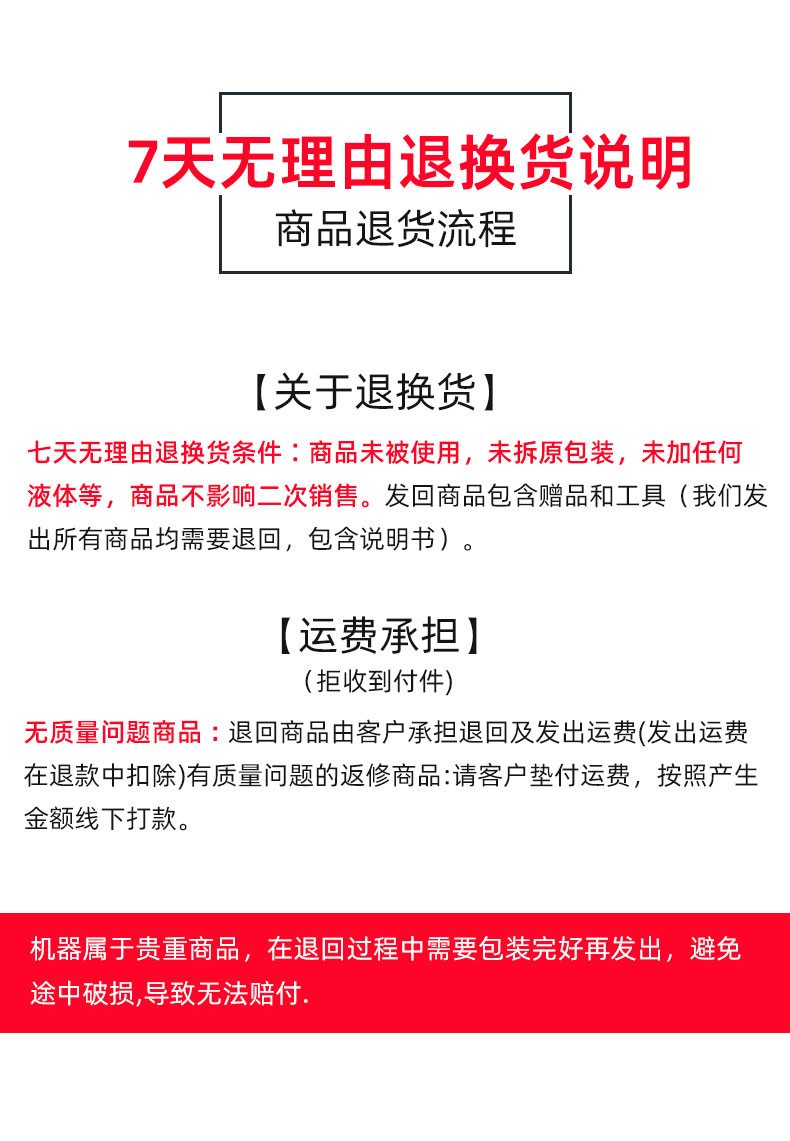 7天无理由退换货说明
商品退货流程

【关于退换货】

七天无理由退换货条件：商品未被使用，未拆原包装，未加任何液体等，商品不影响二次销售。发回商品包含赠品和工具（我们发出所有商品均需要退回，包含说明书）。

【运费承担】
(拒收到付件)

无质量问题商品：退回商品由客户承担退回及发出运费(发出运费在退款中扣除)有质量问题的返修商品:请客户垫付运费，按照产生金额线下打款。

机器属于贵重商品，在退回过程中需要包装完好再发出，避免途中破损,导致无法赔付.